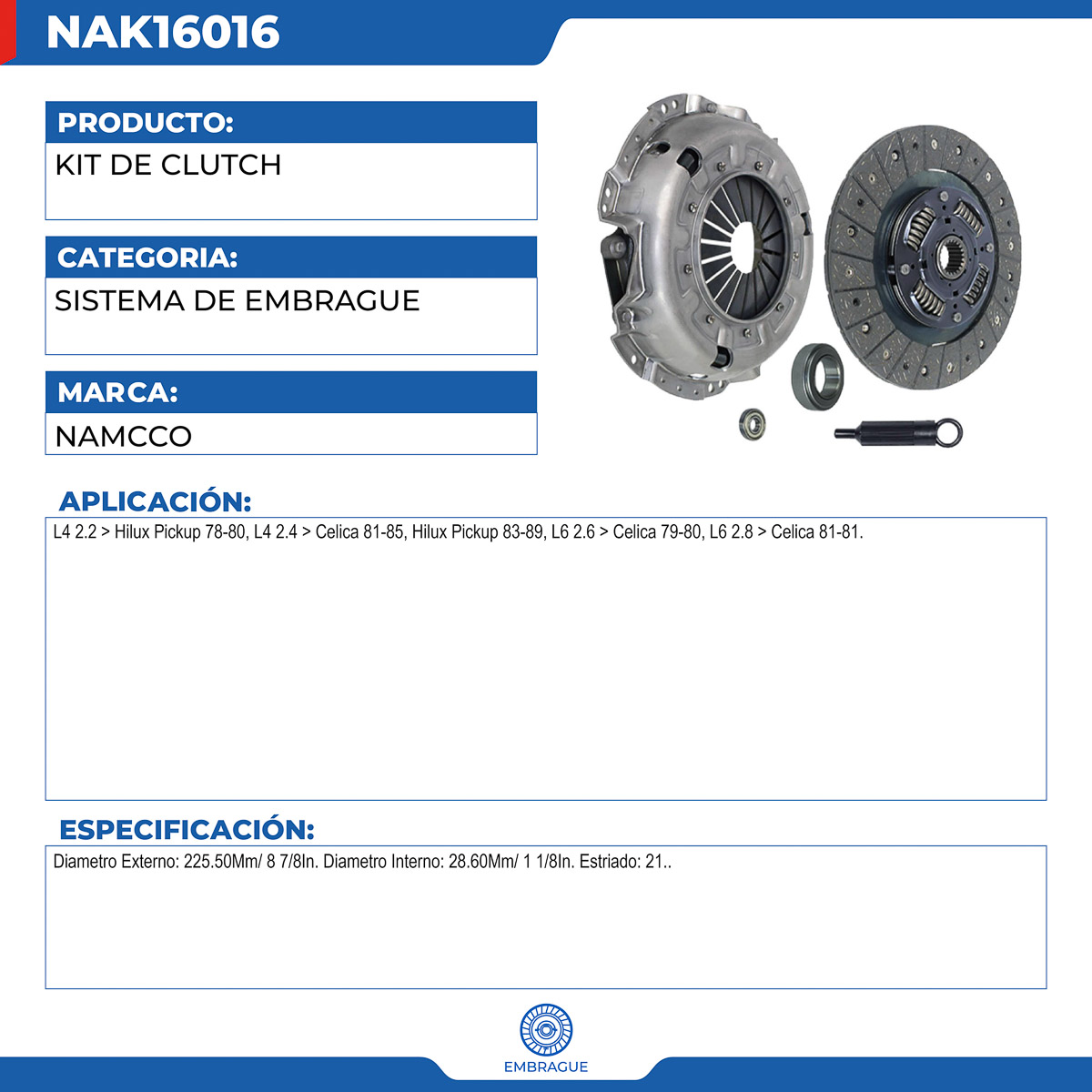 NAK16016

PRODUCTO:

KIT DE CLUTCH

CATEGORIA:

SISTEMA DE EMBRAGUE

MARCA:

NAMCCO

APLICACIÓN:

L4 2.2 > Hilux Pickup 78-80, L4 2.4 > Celica 81-85, Hilux Pickup 83-89, L6 2.6 > Celica 79-80, L6 2.8 > Celica 81-81.

ESPECIFICACIÓN:

Diametro Externo: 225.50Mm/ 8 7/8In. Diametro Interno: 28.60Mm/ 1 1/8In. Estriado: 21..

EMBRAGUE